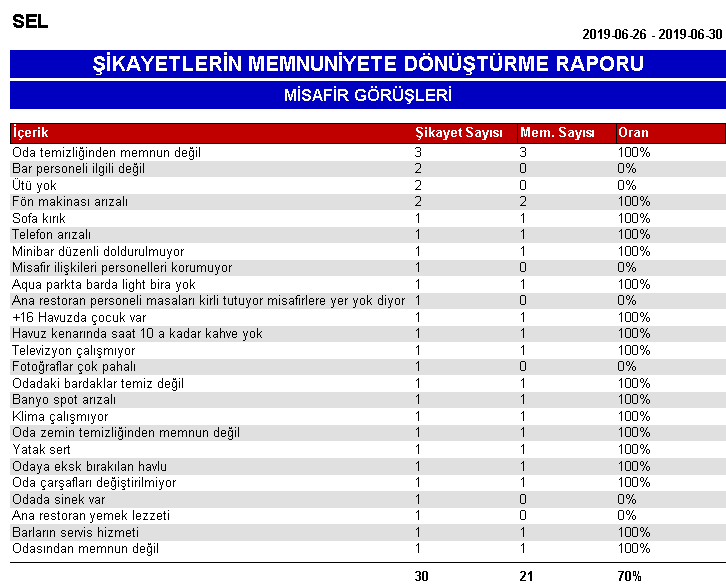 SEL

2019-06-26 - 2019-06-30

ŞİKAYETLERİN MEMNUNİYETE DÖNÜŞTÜRME RAPORU

MİSAFİR GÖRÜŞLERİ

| İçerik | Şikayet Sayısı | Mem. Sayısı | Oran |
|---|---|---|---|
| Oda temizliğinden memnun değil | 3 | 3 | 100% |
| Bar personeli ilgili değil | 2 | 0 | 0% |
| Ütü yok | 2 | 0 | 0% |
| Fön makinası arızalı | 2 | 2 | 100% |
| Sofa kırık | 1 | 1 | 100% |
| Telefon arızalı | 1 | 1 | 100% |
| Minibar düzenli doldurulmuyor | 1 | 1 | 100% |
| Misafir ilişkileri personelleri korumuyor | 1 | 0 | 0% |
| Aqua parkta barda light bira yok | 1 | 1 | 100% |
| Ana restoran personeli masaları kirli tutuyor misafirlere yer yok diyor | 1 | 0 | 0% |
| +16 Havuzda çocuk var | 1 | 1 | 100% |
| Havuz kenarında saat 10 a kadar kahve yok | 1 | 1 | 100% |
| Televizyon çalışmıyor | 1 | 1 | 100% |
| Fotoğraflar çok pahalı | 1 | 0 | 0% |
| Odadaki bardaklar temiz değil | 1 | 1 | 100% |
| Banyo spot arızalı | 1 | 1 | 100% |
| Klima çalışmıyor | 1 | 1 | 100% |
| Oda zemin temizliğinden memnun değil | 1 | 1 | 100% |
| Yatak sert | 1 | 1 | 100% |
| Odaya eksk bırakılan havlu | 1 | 1 | 100% |
| Oda çarşafları değiştirilmiyor | 1 | 1 | 100% |
| Odada sinek var | 1 | 0 | 0% |
| Ana restoran yemek lezzeti | 1 | 0 | 0% |
| Barların servis hizmeti | 1 | 1 | 100% |
| Odasından memnun değil | 1 | 1 | 100% |
| | 30 | 21 | 70% |